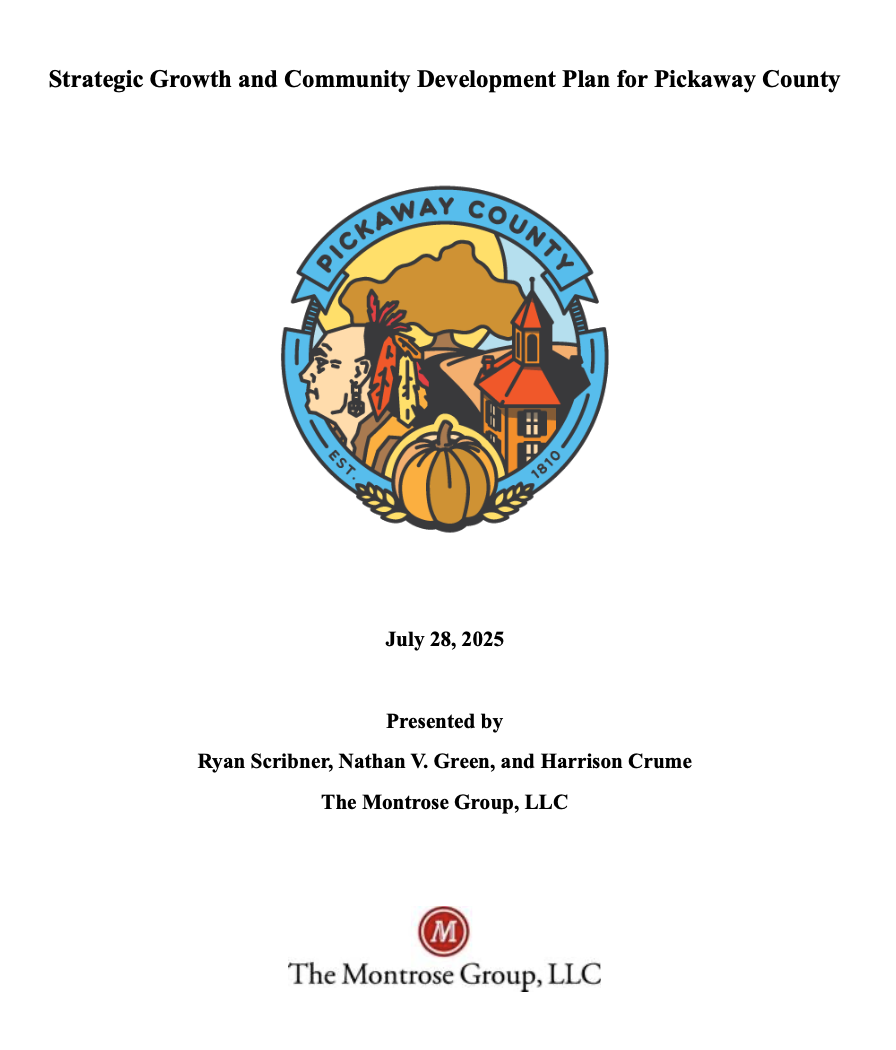 Strategic Growth and Community Development Plan for Pickaway County

PICKAWAY COUNTY

EST. 1810

July 28, 2025

Presented by

Ryan Scribner, Nathan V. Green, and Harrison Crume

The Montrose Group, LLC

M

The Montrose Group, LLC